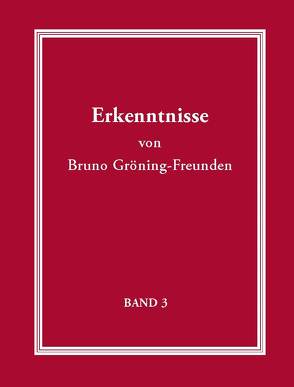 Erkenntnisse

von

Bruno Gröning-Freunden

BAND 3